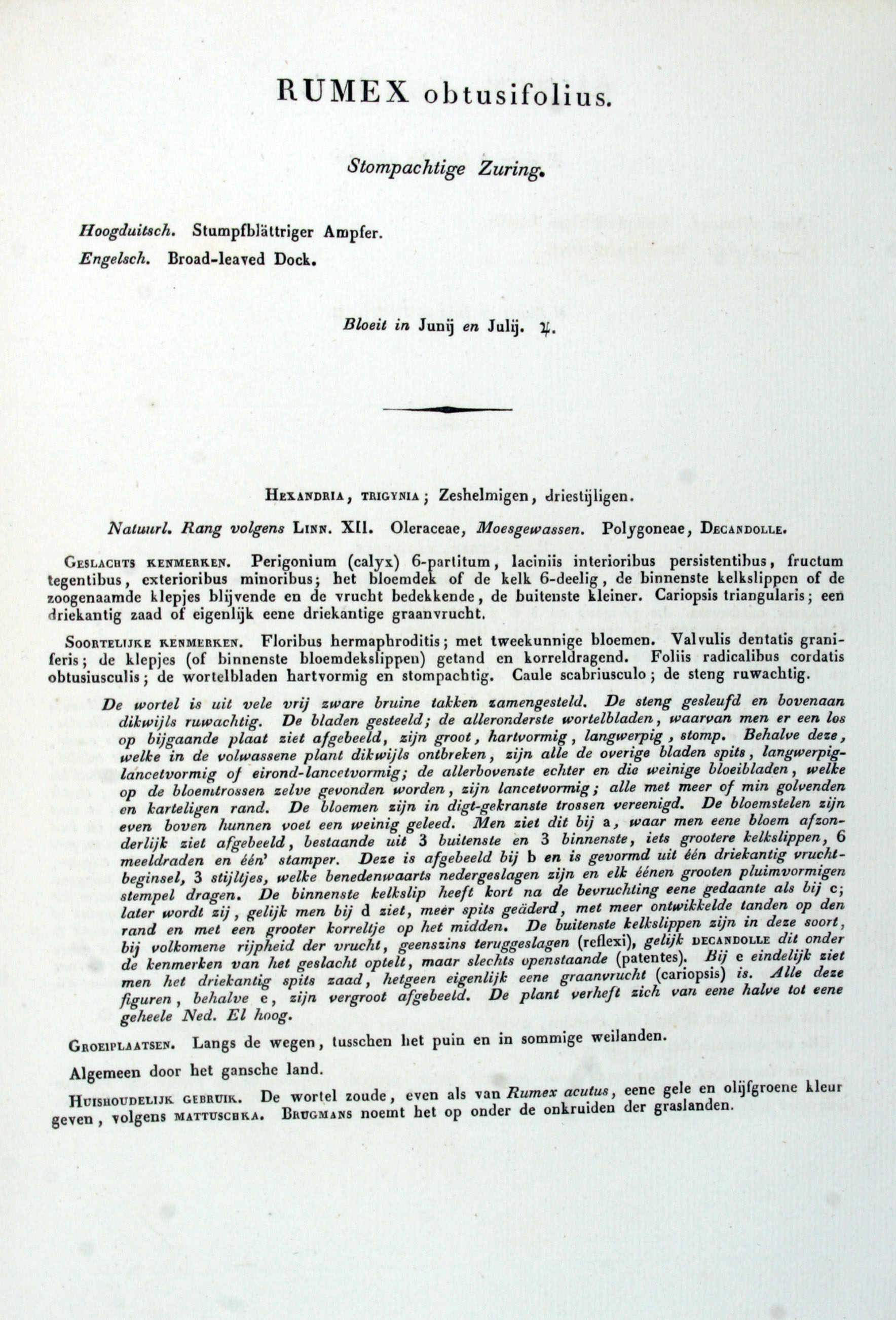 RUMEX obtusifolius.

Stompachtige Zuring.

Hoogduitsch. Stumpfblättriger Ampfer.
Engelsch. Broad-leaved Dock.

Bloeit in Junij en Julij. ♃.

HEXANDRIA, TRIGYNIA; Zeshelmigen, driestijligen.

Natuurl. Rang volgens LINN. XII. Oleraceae, Moesgewassen. Polygoneae, DECANDOLLE.

GESLACHTS KENMERKEN. Perigonium (calyx) 6-partitum, laciniis interioribus persistentibus, fructum tegentibus, exterioribus minoribus; het bloemdek of de kelk 6-deelig, de binnenste kelkslippen of de zoogenaamde klepjes blijvende en de vrucht bedekkende, de buitenste kleiner. Cariopsis triangularis; een driekantig zaad of eigenlijk eene driekantige graanvrucht.

SOORTELIJKE KENMERKEN. Floribus hermaphroditis; met tweekunnige bloemen. Valvulis dentatis graniferis; de klepjes (of binnenste bloemdekslippen) getand en korreldragend. Foliis radicalibus cordatis obtusiusculis; de wortelbladen hartvormig en stompachtig. Caule scabriusculo; de steng ruwachtig.

De wortel is uit vele vrij zware bruine takken zamengesteld. De steng gesleufd en bovenaan dikwijls ruwachtig. De bladen gesteeld; de alleronderste wortelbladen, waarvan men er een los op bijgaande plaat ziet afgebeeld, zijn groot, hartvormig, langwerpig, stomp. Behalve deze, welke in de volwassene plant dikwijls ontbreken, zijn alle de overige bladen spits, langwerpig-lancetvormig of eirond-lancetvormig; de allerbovenste echter en die weinige bloeibladen, welke op de bloemtrossen zelve gevonden worden, zijn lancetvormig; alle met meer of min golvenden en karteligen rand. De bloemen zijn in digt-gekranste trossen vereenigd. De bloemstelen zijn even boven hunnen voet een weinig geleed. Men ziet dit bij a, waar men eene bloem afzonderlijk ziet afgebeeld, bestaande uit 3 buitenste en 3 binnenste, iets grootere kelkslippen, 6 meeldraden en één' stamper. Deze is afgebeeld bij b en is gevormd uit één driekantig vruchtbeginsel, 3 stijltjes, welke benedenwaarts nedergeslagen zijn en elk éénen grooten pluimvormigen stempel dragen. De binnenste kelkslip heeft kort na de bevruchting eene gedaante als bij c; later wordt zij, gelijk men bij d ziet, meer spits geäderd, met meer ontwikkelde tanden op den rand en met een grooter korreltje op het midden. De buitenste kelkslippen zijn in deze soort, bij volkomene rijpheid der vrucht, geenszins teruggeslagen (reflexi), gelijk DECANDOLLE dit onder de kenmerken van het geslacht optelt, maar slechts openstaande (patentes). Bij e eindelijk ziet men het driekantig spits zaad, hetgeen eigenlijk eene graanvrucht (cariopsis) is. Alle deze figuren, behalve e, zijn vergroot afgebeeld. De plant verheft zich van eene halve tot eene geheele Ned. El hoog.

GROEIPLAATSEN. Langs de wegen, tusschen het puin en in sommige weilanden.

Algemeen door het gansche land.

HUISHOUDELIJK GEBRUIK. De wortel zoude, even als van Rumex acutus, eene gele en olijfgroene kleur geven, volgens MATTUSCHKA. BRUGMANS noemt het op onder de onkruiden der graslanden.